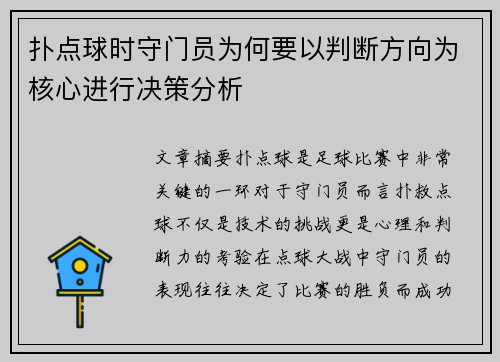 扑点球时守门员为何要以判断方向为核心进行决策分析

文章摘要扑点球是足球比赛中非常关键的一环对于守门员而言扑救点球不仅是技术的挑战更是心理和判断力的考验在点球大战中守门员的表现往往决定了比赛的胜负而成功